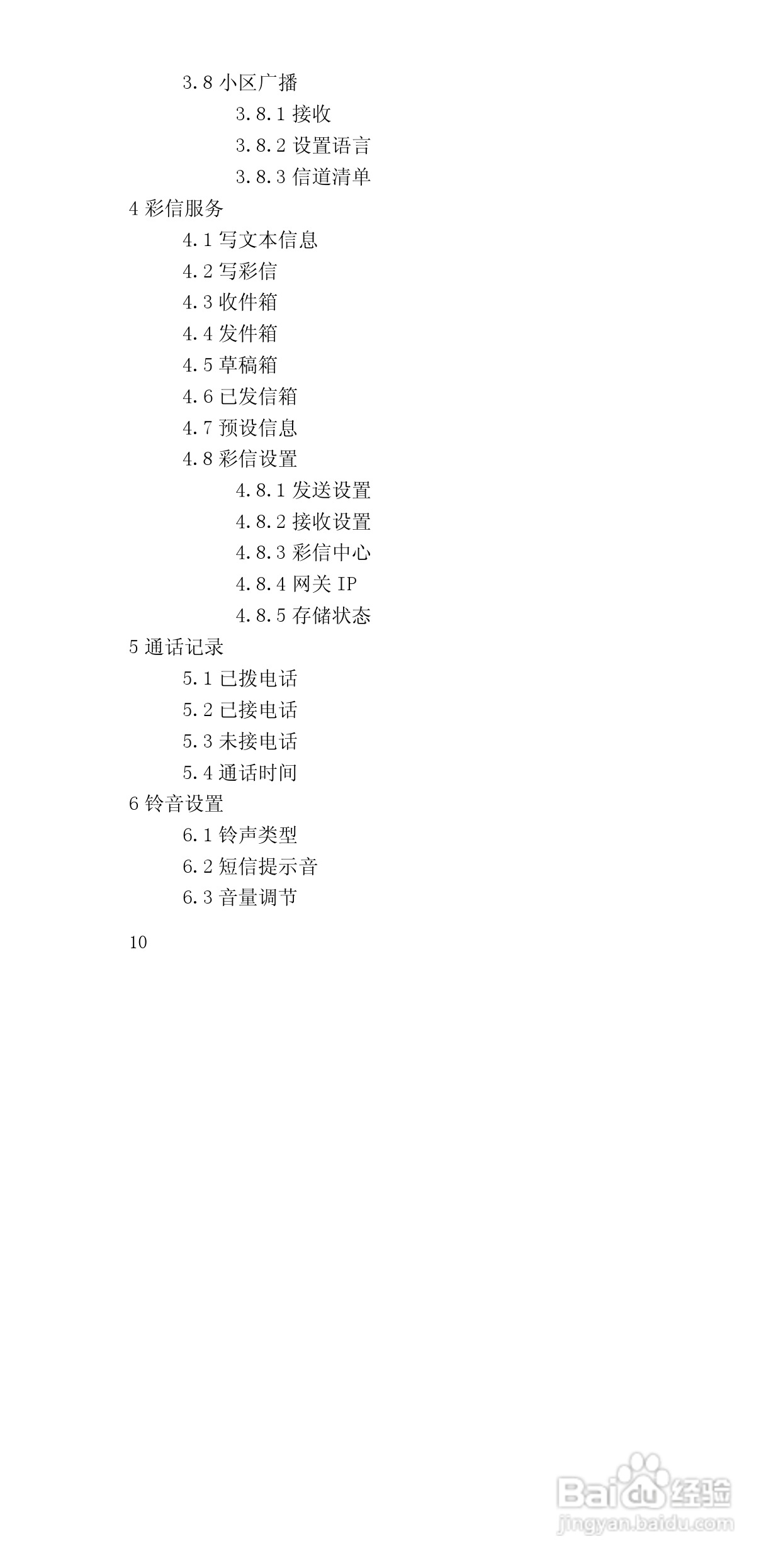 3.8小区广播
3.8.1接收
3.8.2设置语言
3.8.3信道清单
4彩信服务
4.1写文本信息
4.2写彩信
4.3收件箱
4.4发件箱
4.5草稿箱
4.6已发信箱
4.7预设信息
4.8彩信设置
4.8.1发送设置
4.8.2接收设置
4.8.3彩信中心
4.8.4网关IP
4.8.5存储状态
5通话记录
5.1已拨电话
5.2已接电话
5.3未接电话
5.4通话时间
6铃音设置
6.1铃声类型
6.2短信提示音
6.3音量调节

10

Baidu经验
jingyan.baidu.com